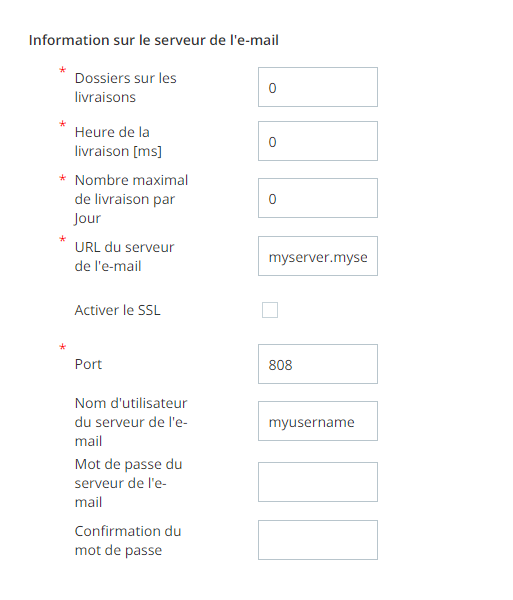 Information sur le serveur de l'e-mail

* Dossiers sur les livraisons
0

* Heure de la livraison [ms]
0

* Nombre maximal de livraison par Jour
0

* URL du serveur de l'e-mail
myserver.myse

Activer le SSL

* Port
808

Nom d'utilisateur du serveur de l'e-mail
myusername

Mot de passe du serveur de l'e-mail

Confirmation du mot de passe